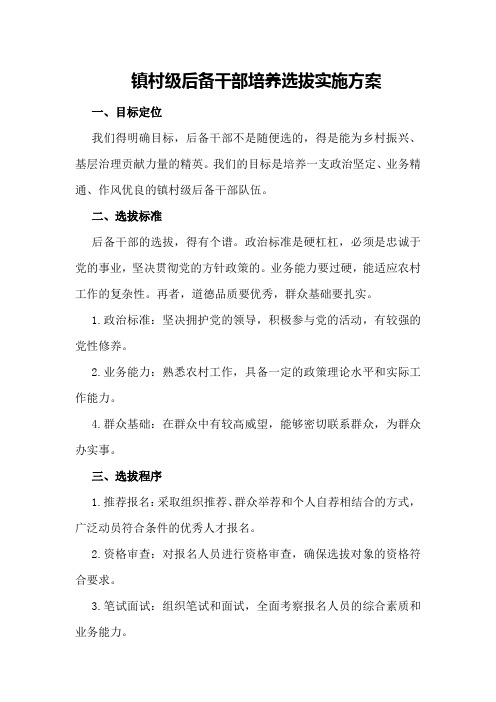 镇村级后备干部培养选拔实施方案

一、目标定位

我们得明确目标，后备干部不是随便选的，得是能为乡村振兴、基层治理贡献力量的精英。我们的目标是培养一支政治坚定、业务精通、作风优良的镇村级后备干部队伍。

二、选拔标准

后备干部的选拔，得有个谱。政治标准是硬杠杠，必须是忠诚于党的事业，坚决贯彻党的方针政策的。业务能力要过硬，能适应农村工作的复杂性。再者，道德品质要优秀，群众基础要扎实。

1.政治标准：坚决拥护党的领导，积极参与党的活动，有较强的党性修养。

2.业务能力：熟悉农村工作，具备一定的政策理论水平和实际工作能力。

4.群众基础：在群众中有较高威望，能够密切联系群众，为群众办实事。

三、选拔程序

1.推荐报名：采取组织推荐、群众举荐和个人自荐相结合的方式，广泛动员符合条件的优秀人才报名。

2.资格审查：对报名人员进行资格审查，确保选拔对象的资格符合要求。

3.笔试面试：组织笔试和面试，全面考察报名人员的综合素质和业务能力。